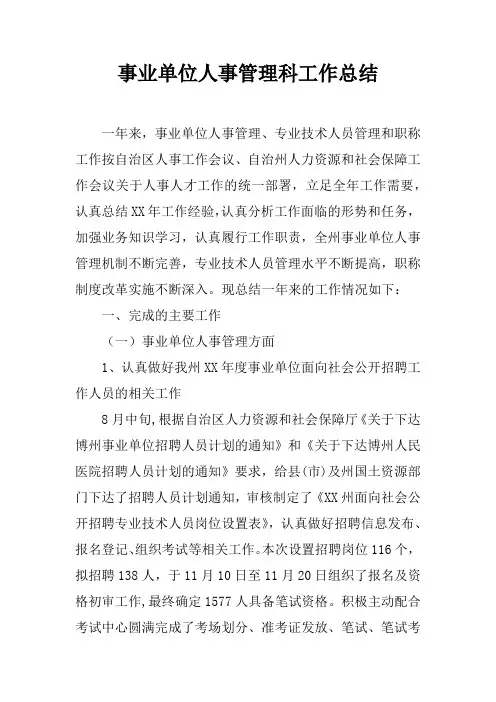 事业单位人事管理科工作总结

一年来，事业单位人事管理、专业技术人员管理和职称工作按自治区人事工作会议、自治州人力资源和社会保障工作会议关于人事人才工作的统一部署，立足全年工作需要，认真总结XX年工作经验,认真分析工作面临的形势和任务，加强业务知识学习，认真履行工作职责，全州事业单位人事管理机制不断完善，专业技术人员管理水平不断提高，职称制度改革实施不断深入。现总结一年来的工作情况如下：

一、完成的主要工作

（一）事业单位人事管理方面

1、认真做好我州XX年度事业单位面向社会公开招聘工作人员的相关工作

8月中旬,根据自治区人力资源和社会保障厅《关于下达博州事业单位招聘人员计划的通知》和《关于下达博州人民医院招聘人员计划的通知》要求，给县(市)及州国土资源部门下达了招聘人员计划通知，审核制定了《XX州面向社会公开招聘专业技术人员岗位设置表》，认真做好招聘信息发布、报名登记、组织考试等相关工作。本次设置招聘岗位116个，拟招聘138人，于11月10日至11月20日组织了报名及资格初审工作,最终确定1577人具备笔试资格。积极主动配合考试中心圆满完成了考场划分、准考证发放、笔试、笔试考